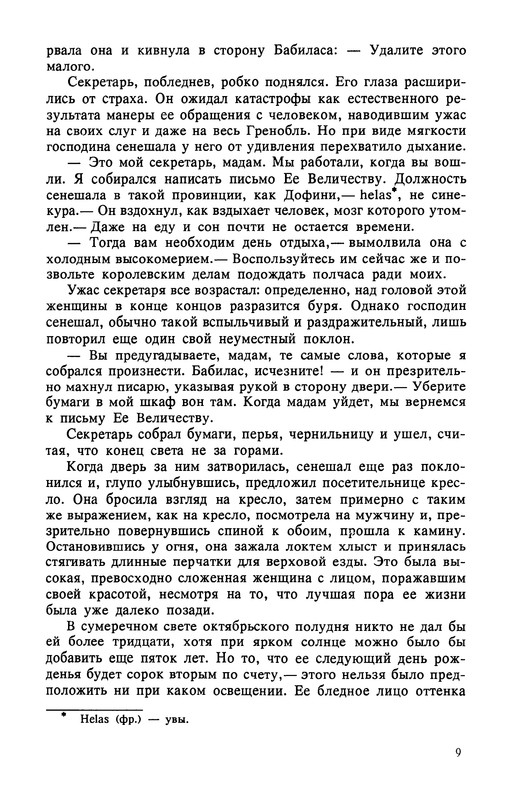 рвала она и кивнула в сторону Бабиласа: — Удалите этого малого.

Секретарь, побледнев, робко поднялся. Его глаза расширились от страха. Он ожидал катастрофы как естественного результата манеры ее обращения с человеком, наводившим ужас на своих слуг и даже на весь Гренобль. Но при виде мягкости господина сенешала у него от удивления перехватило дыхание.

— Это мой секретарь, мадам. Мы работали, когда вы вошли. Я собирался написать письмо Ее Величеству. Должность сенешала в такой провинции, как Дофини,— helas*, не синекура.— Он вздохнул, как вздыхает человек, мозг которого утомлен.— Даже на еду и сон почти не остается времени.

— Тогда вам необходим день отдыха,— вымолвила она с холодным высокомерием.— Воспользуйтесь им сейчас же и позвольте королевским делам подождать полчаса ради моих.

Ужас секретаря все возрастал: определенно, над головой этой женщины в конце концов разразится буря. Однако господин сенешал, обычно такой вспыльчивый и раздражительный, лишь повторил еще один свой неуместный поклон.

— Вы предугадываете, мадам, те самые слова, которые я собрался произнести. Бабилас, исчезните! — и он презрительно махнул писарю, указывая рукой в сторону двери.— Уберите бумаги в мой шкаф вон там. Когда мадам уйдет, мы вернемся к письму Ее Величеству.

Секретарь собрал бумаги, перья, чернильницу и ушел, считая, что конец света не за горами.

Когда дверь за ним затворилась, сенешал еще раз поклонился и, глупо улыбнувшись, предложил посетительнице кресло. Она бросила взгляд на кресло, затем примерно с таким же выражением, как на кресло, посмотрела на мужчину и, презрительно повернувшись спиной к обоим, прошла к камину. Остановившись у огня, она зажала локтем хлыст и принялась стягивать длинные перчатки для верховой езды. Это была высокая, превосходно сложенная женщина с лицом, поражавшим своей красотой, несмотря на то, что лучшая пора ее жизни была уже далеко позади.

В сумеречном свете октябрьского полудня никто не дал бы ей более тридцати, хотя при ярком солнце можно было бы добавить еще пяток лет. Но то, что ее следующий день рожденья будет сорок вторым по счету,— этого нельзя было предположить ни при каком освещении. Ее бледное лицо оттенка

* Helas (фр.) — увы.

9